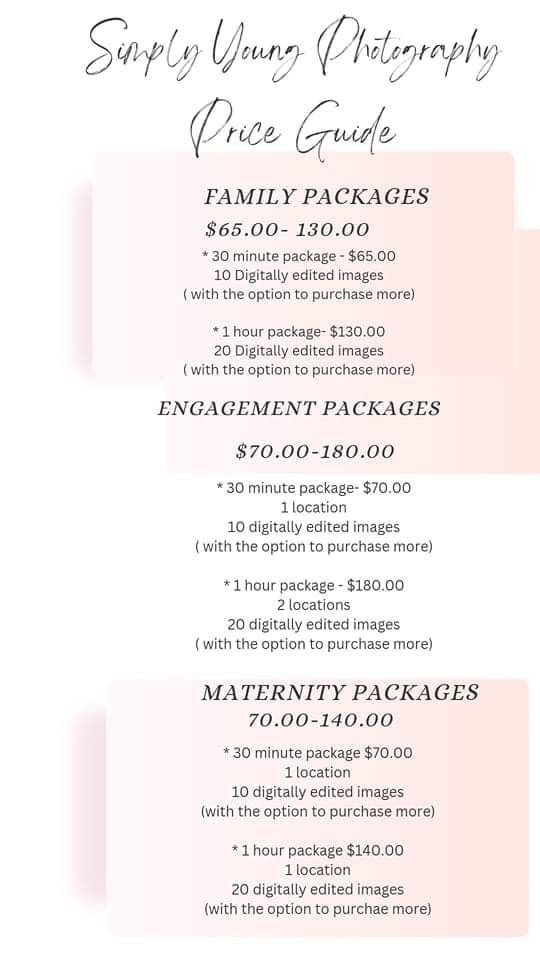 Simply Young Photography
Price Guide

FAMILY PACKAGES

$65.00- 130.00

* 30 minute package - $65.00
10 Digitally edited images
( with the option to purchase more)

* 1 hour package- $130.00
20 Digitally edited images
( with the option to purchase more)

ENGAGEMENT PACKAGES

$70.00-180.00

* 30 minute package- $70.00
1 location
10 digitally edited images
( with the option to purchase more)

* 1 hour package - $180.00
2 locations
20 digitally edited images
( with the option to purchase more)

MATERNITY PACKAGES

70.00-140.00

* 30 minute package $70.00
1 location
10 digitally edited images
(with the option to purchase more)

* 1 hour package $140.00
1 location
20 digitally edited images
(with the option to purchae more)